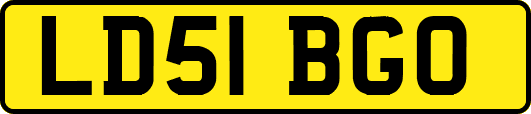 LD51 BGO